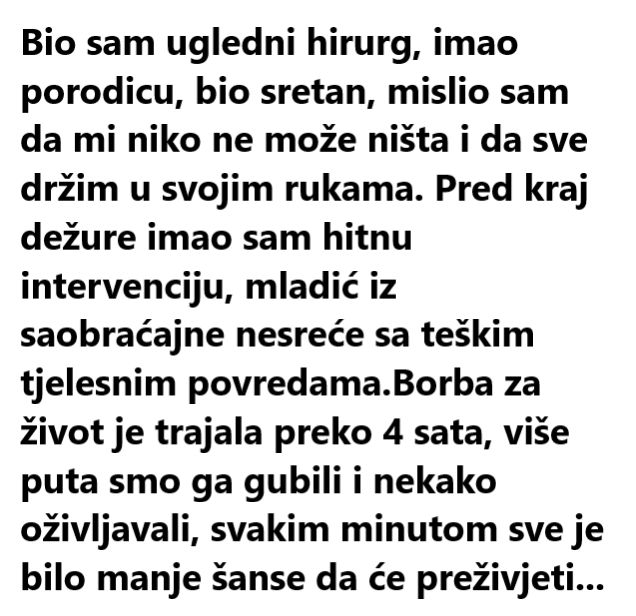 Bio sam ugledni hirurg, imao porodicu, bio sretan, mislio sam da mi niko ne može ništa i da sve držim u svojim rukama. Pred kraj dežure imao sam hitnu intervenciju, mladić iz saobraćajne nesreće sa teškim tjelesnim povredama.Borba za život je trajala preko 4 sata, više puta smo ga gubili i nekako oživljavali, svakim minutom sve je bilo manje šanse da će preživjeti...